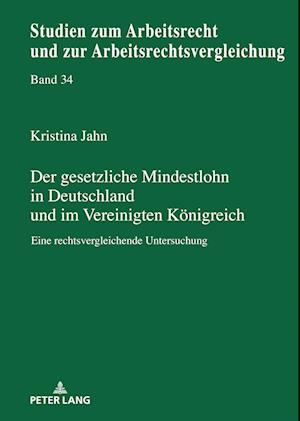 Studien zum Arbeitsrecht und zur Arbeitsrechtsvergleichung

Band 34

Kristina Jahn

Der gesetzliche Mindestlohn in Deutschland und im Vereinigten Königreich

Eine rechtsvergleichende Untersuchung

PETER LANG